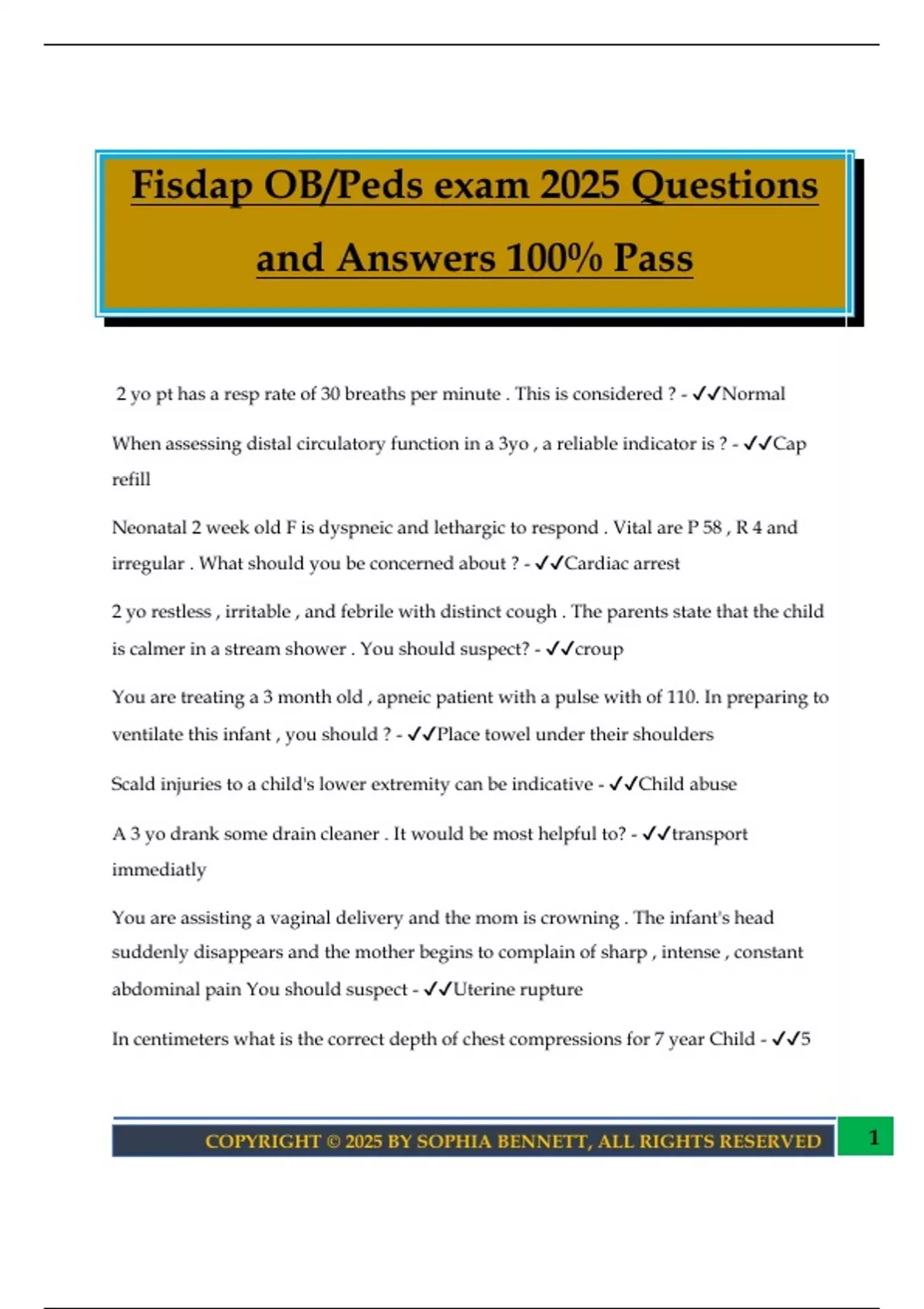 Fisdap OB/Peds exam 2025 Questions and Answers 100% Pass

2 yo pt has a resp rate of 30 breaths per minute . This is considered ? - ✓✓Normal

When assessing distal circulatory function in a 3yo , a reliable indicator is ? - ✓✓Cap refill

Neonatal 2 week old F is dyspneic and lethargic to respond . Vital are P 58 , R 4 and irregular . What should you be concerned about ? - ✓✓Cardiac arrest

2 yo restless , irritable , and febrile with distinct cough . The parents state that the child is calmer in a stream shower . You should suspect? - ✓✓croup

You are treating a 3 month old , apneic patient with a pulse with of 110. In preparing to ventilate this infant , you should ? - ✓✓Place towel under their shoulders

Scald injuries to a child's lower extremity can be indicative - ✓✓Child abuse

A 3 yo drank some drain cleaner . It would be most helpful to? - ✓✓transport immediatly

You are assisting a vaginal delivery and the mom is crowning . The infant's head suddenly disappears and the mother begins to complain of sharp , intense , constant abdominal pain You should suspect - ✓✓Uterine rupture

In centimeters what is the correct depth of chest compressions for 7 year Child - ✓✓5

COPYRIGHT © 2025 BY SOPHIA BENNETT, ALL RIGHTS RESERVED 1